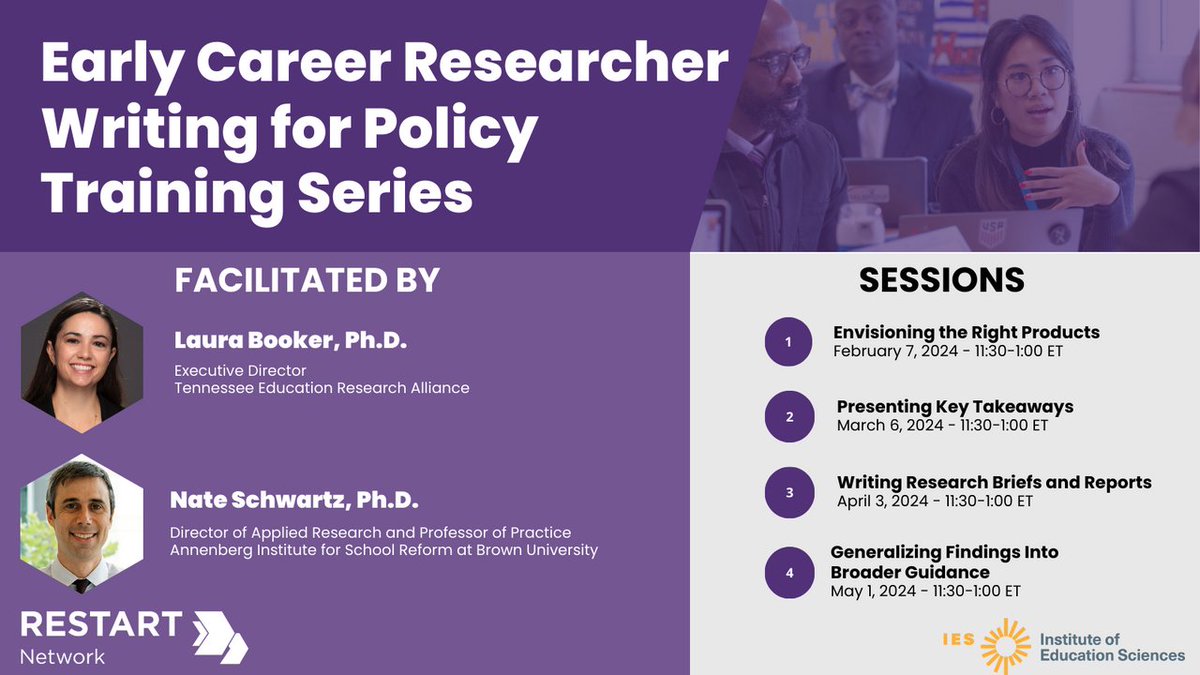 Early Career Researcher Writing for Policy Training Series

FACILITATED BY

Laura Booker, Ph.D.
Executive Director
Tennessee Education Research Alliance

Nate Schwartz, Ph.D.
Director of Applied Research and Professor of Practice
Annenberg Institute for School Reform at Brown University

RESTART Network

SESSIONS

1 Envisioning the Right Products
February 7, 2024 - 11:30-1:00 ET

2 Presenting Key Takeaways
March 6, 2024 - 11:30-1:00 ET

3 Writing Research Briefs and Reports
April 3, 2024 - 11:30-1:00 ET

4 Generalizing Findings Into Broader Guidance
May 1, 2024 - 11:30-1:00 ET

IES Institute of Education Sciences